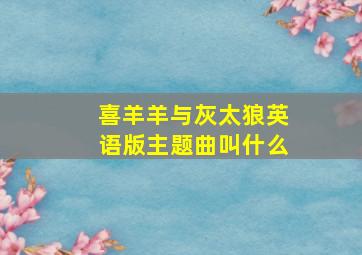 喜羊羊与灰太狼英语版主题曲叫什么